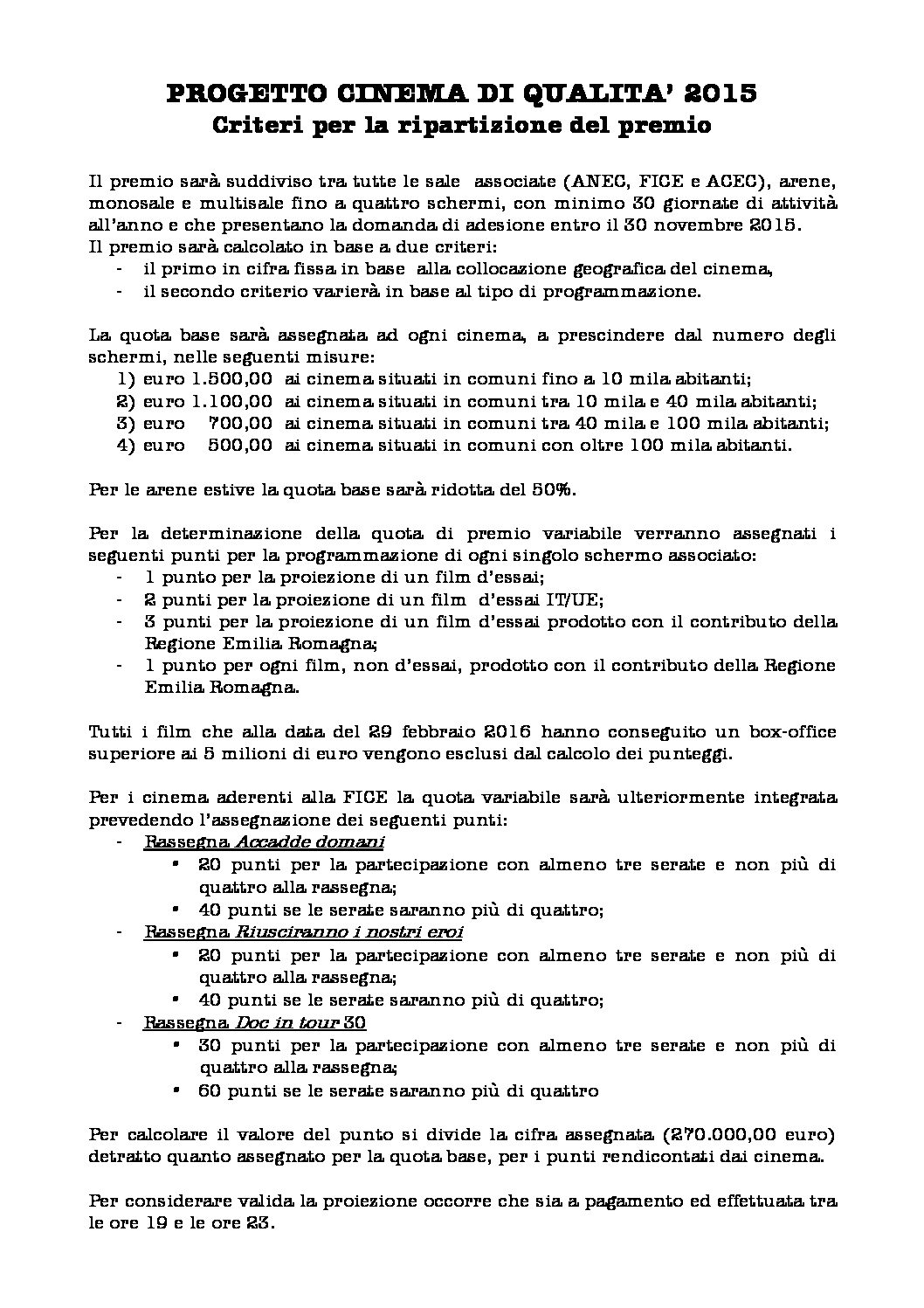 PROGETTO CINEMA DI QUALITA' 2015
Criteri per la ripartizione del premio

Il premio sarà suddiviso tra tutte le sale associate (ANEC, FICE e ACEC), arene, monosale e multisale fino a quattro schermi, con minimo 30 giornate di attività all'anno e che presentano la domanda di adesione entro il 30 novembre 2015.
Il premio sarà calcolato in base a due criteri:
- il primo in cifra fissa in base alla collocazione geografica del cinema,
- il secondo criterio varierà in base al tipo di programmazione.

La quota base sarà assegnata ad ogni cinema, a prescindere dal numero degli schermi, nelle seguenti misure:
1) euro 1.500,00 ai cinema situati in comuni fino a 10 mila abitanti;
2) euro 1.100,00 ai cinema situati in comuni tra 10 mila e 40 mila abitanti;
3) euro 700,00 ai cinema situati in comuni tra 40 mila e 100 mila abitanti;
4) euro 500,00 ai cinema situati in comuni con oltre 100 mila abitanti.

Per le arene estive la quota base sarà ridotta del 50%.

Per la determinazione della quota di premio variabile verranno assegnati i seguenti punti per la programmazione di ogni singolo schermo associato:
- 1 punto per la proiezione di un film d'essai;
- 2 punti per la proiezione di un film d'essai IT/UE;
- 3 punti per la proiezione di un film d'essai prodotto con il contributo della Regione Emilia Romagna;
- 1 punto per ogni film, non d'essai, prodotto con il contributo della Regione Emilia Romagna.

Tutti i film che alla data del 29 febbraio 2016 hanno conseguito un box-office superiore ai 5 milioni di euro vengono esclusi dal calcolo dei punteggi.

Per i cinema aderenti alla FICE la quota variabile sarà ulteriormente integrata prevedendo l'assegnazione dei seguenti punti:
- Rassegna Accadde domani
• 20 punti per la partecipazione con almeno tre serate e non più di quattro alla rassegna;
• 40 punti se le serate saranno più di quattro;
- Rassegna Riusciranno i nostri eroi
• 20 punti per la partecipazione con almeno tre serate e non più di quattro alla rassegna;
• 40 punti se le serate saranno più di quattro;
- Rassegna Doc in tour 30
• 30 punti per la partecipazione con almeno tre serate e non più di quattro alla rassegna;
• 60 punti se le serate saranno più di quattro

Per calcolare il valore del punto si divide la cifra assegnata (270.000,00 euro) detratto quanto assegnato per la quota base, per i punti rendicontati dai cinema.

Per considerare valida la proiezione occorre che sia a pagamento ed effettuata tra le ore 19 e le ore 23.